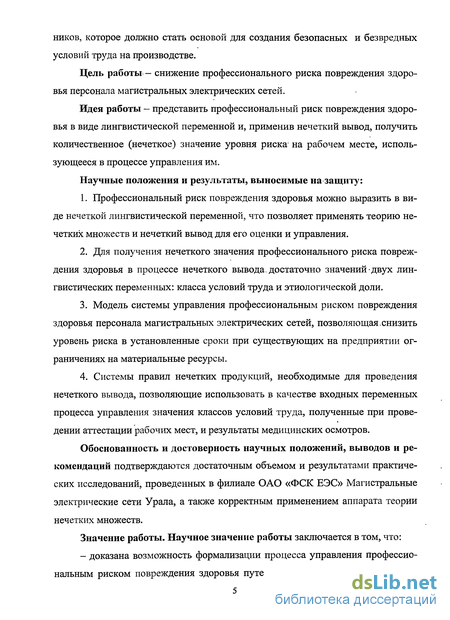 ников, которое должно стать основой для создания безопасных и безвредных условий труда на производстве.

Цель работы – снижение профессионального риска повреждения здоровья персонала магистральных электрических сетей.

Идея работы – представить профессиональный риск повреждения здоровья в виде лингвистической переменной и, применив нечеткий вывод, получить количественное (нечеткое) значение уровня риска на рабочем месте, использующееся в процессе управления им.

Научные положения и результаты, выносимые на защиту:

1. Профессиональный риск повреждения здоровья можно выразить в виде нечеткой лингвистической переменной, что позволяет применять теорию нечетких множеств и нечеткий вывод для его оценки и управления.

2. Для получения нечеткого значения профессионального риска повреждения здоровья в процессе нечеткого вывода достаточно значений двух лингвистических переменных: класса условий труда и этиологической доли.

3. Модель системы управления профессиональным риском повреждения здоровья персонала магистральных электрических сетей, позволяющая снизить уровень риска в установленные сроки при существующих на предприятии ограничениях на материальные ресурсы.

4. Системы правил нечетких продукций, необходимые для проведения нечеткого вывода, позволяющие использовать в качестве входных переменных процесса управления значения классов условий труда, полученные при проведении аттестации рабочих мест, и результаты медицинских осмотров.

Обоснованность и достоверность научных положений, выводов и рекомендаций подтверждаются достаточным объемом и результатами практических исследований, проведенных в филиале ОАО «ФСК ЕЭС» Магистральные электрические сети Урала, а также корректным применением аппарата теории нечетких множеств.

Значение работы. Научное значение работы заключается в том, что:

– доказана возможность формализации процесса управления профессиональным риском повреждения здоровья путе

5

dsLib.net
библиотека диссертаций